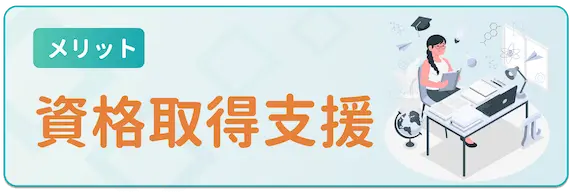 メリット

資格取得支援